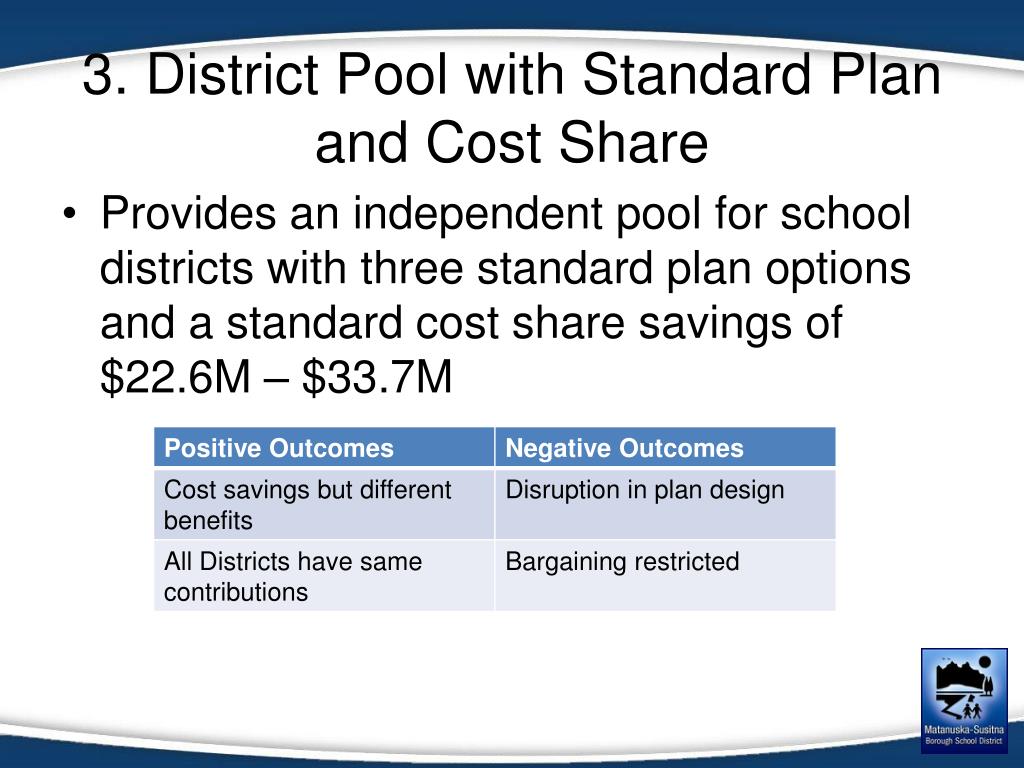 3. District Pool with Standard Plan and Cost Share

• Provides an independent pool for school districts with three standard plan options and a standard cost share savings of \$22.6M – \$33.7M

| Positive Outcomes | Negative Outcomes |
|---|---|
| Cost savings but different benefits | Disruption in plan design |
| All Districts have same contributions | Bargaining restricted |

Matanuska-Susitna Borough School District